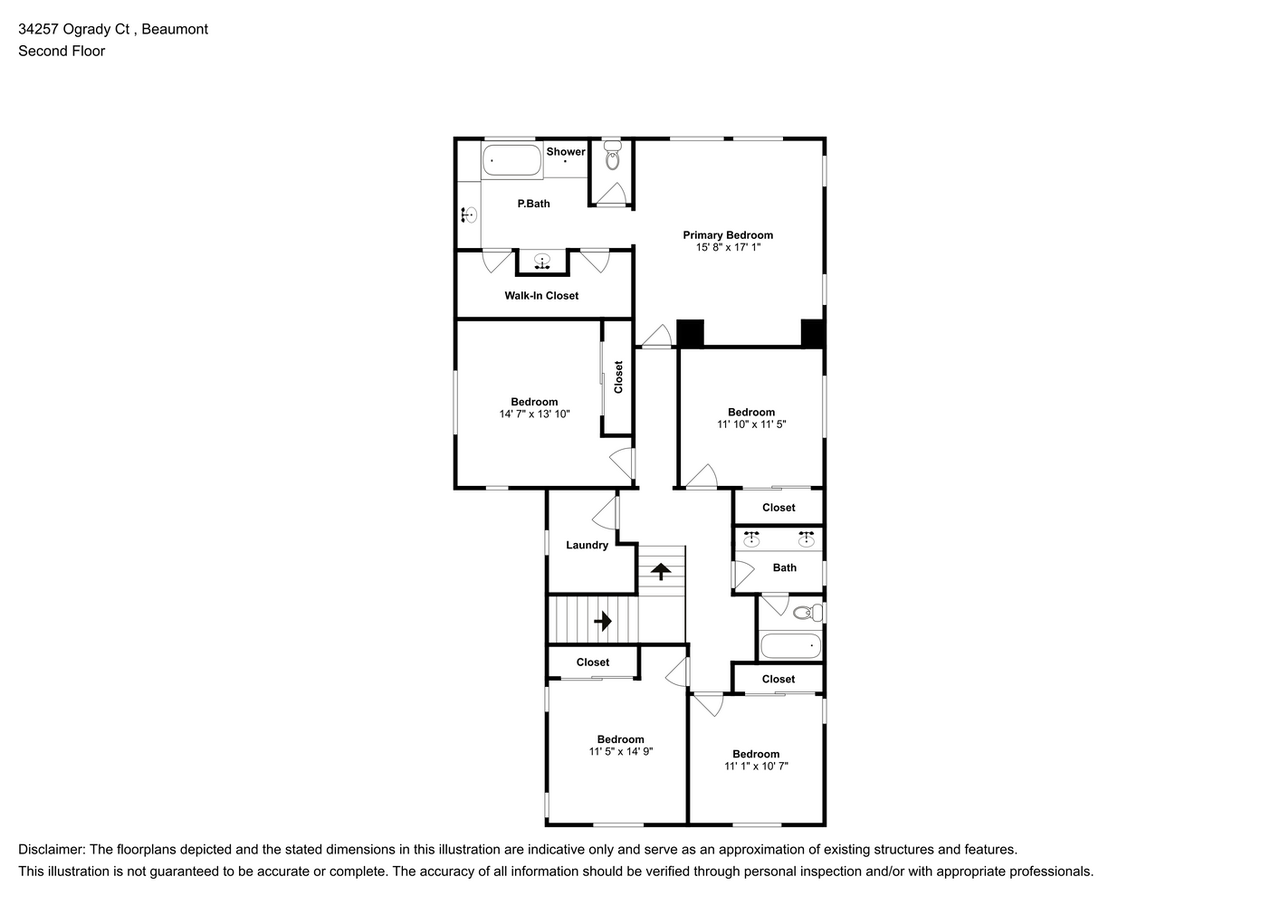 34257 Ogrady Ct , Beaumont
Second Floor

Shower

P.Bath

Primary Bedroom
15' 8" x 17' 1"

Walk-In Closet

Bedroom
14' 7" x 13' 10"

Closet

Bedroom
11' 10" x 11' 5"

Closet

Laundry

Bath

Closet

Closet

Bedroom
11' 5" x 14' 9"

Bedroom
11' 1" x 10' 7"

Disclaimer: The floorplans depicted and the stated dimensions in this illustration are indicative only and serve as an approximation of existing structures and features.
This illustration is not guaranteed to be accurate or complete. The accuracy of all information should be verified through personal inspection and/or with appropriate professionals.